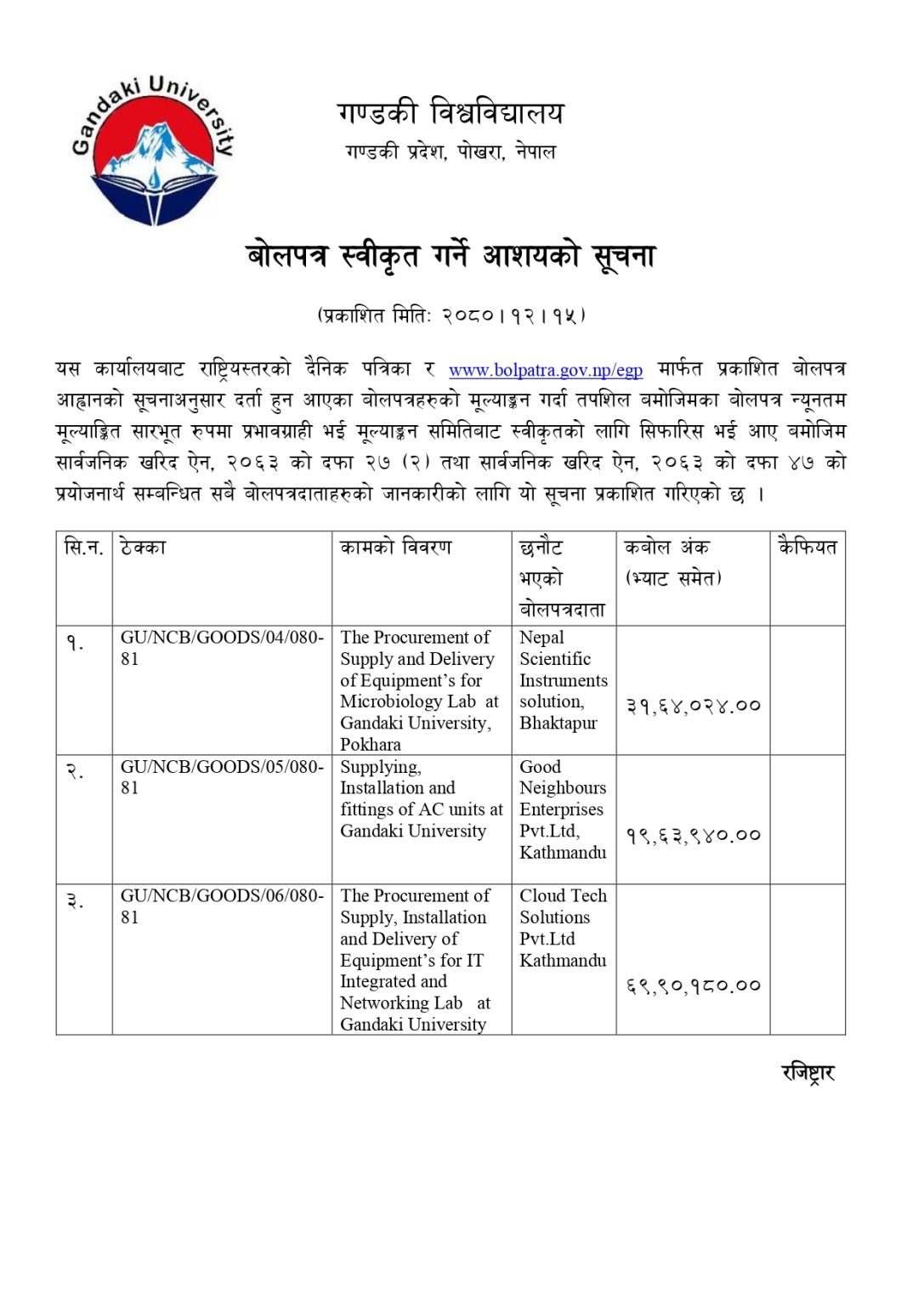 Gandaki University

गण्डकी विश्वविद्यालय
गण्डकी प्रदेश, पोखरा, नेपाल

बोलपत्र स्वीकृत गर्ने आशयको सूचना

(प्रकाशित मिति: २०८०।१२।१५)

यस कार्यालयबाट राष्ट्रियस्तरको दैनिक पत्रिका र www.bolpatra.gov.np/egp मार्फत प्रकाशित बोलपत्र आह्वानको सूचनाअनुसार दर्ता हुन आएका बोलपत्रहरुको मूल्याङ्कन गर्दा तपशिल बमोजिमका बोलपत्र न्यूनतम मूल्याङ्कित सारभूत रुपमा प्रभावग्राही भई मूल्याङ्कन समितिबाट स्वीकृतको लागि सिफारिस भई आए बमोजिम सार्वजनिक खरिद ऐन, २०६३ को दफा २७ (२) तथा सार्वजनिक खरिद ऐन, २०६३ को दफा ४७ को प्रयोजनार्थ सम्बन्धित सबै बोलपत्रदाताहरुको जानकारीको लागि यो सूचना प्रकाशित गरिएको छ ।

| सि.न. | ठेक्का | कामको विवरण | छनौट भएको बोलपत्रदाता | कबोल अंक (भ्याट समेत) | कैफियत |
|---|---|---|---|---|---|
| १. | GU/NCB/GOODS/04/080-81 | The Procurement of Supply and Delivery of Equipment's for Microbiology Lab at Gandaki University, Pokhara | Nepal Scientific Instruments solution, Bhaktapur | ३१,६४,०२४.०० | |
| २. | GU/NCB/GOODS/05/080-81 | Supplying, Installation and fittings of AC units at Gandaki University | Good Neighbours Enterprises Pvt.Ltd, Kathmandu | १९,६३,९४०.०० | |
| ३. | GU/NCB/GOODS/06/080-81 | The Procurement of Supply, Installation and Delivery of Equipment's for IT Integrated and Networking Lab at Gandaki University | Cloud Tech Solutions Pvt.Ltd Kathmandu | ६९,९०,१८०.०० | |

रजिष्ट्रार